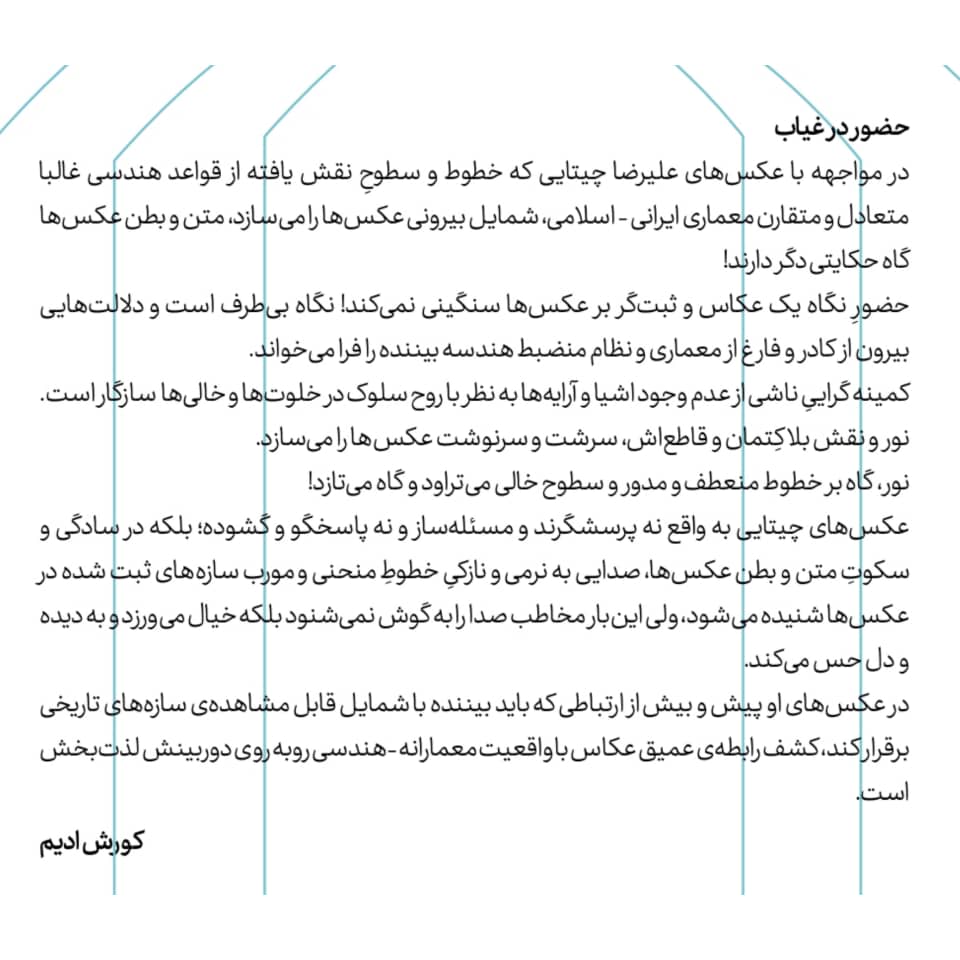 حضور در غیاب
در مواجهه با عکس‌های علیرضا چیتایی که خطوط و سطوحِ نقش یافته از قواعد هندسی غالبا متعادل و متقارن معماری ایرانی - اسلامی، شمایل بیرونی عکس‌ها را می‌سازد، متن و بطن عکس‌ها گاه حکایتی دگر دارند!
حضورِ نگاه یک عکاس و ثبت‌گر بر عکس‌ها سنگینی نمی‌کند! نگاه بی‌طرف است و دلالت‌هایی بیرون از کادر و فارغ از معماری و نظام منضبط هندسه بیننده را فرا می‌خواند.
کمینه گراییِ ناشی از عدم وجود اشیا و آرایه‌ها به نظر با روح سلوک در خلوت‌ها و خالی‌ها سازگار است.
نور و نقش بلاکِتمان و قاطع‌اش، سرشت و سرنوشت عکس‌ها را می‌سازد.
نور، گاه بر خطوط منعطف و مدور و سطوح خالی می‌تراود و گاه می‌تازد!
عکس‌های چیتایی به واقع نه پرسشگرند و مسئله‌ساز و نه پاسخگو و گشوده؛ بلکه در سادگی و سکوتِ متن و بطن عکس‌ها، صدایی به نرمی و نازکیِ خطوطِ منحنی و مورب سازه‌های ثبت شده در عکس‌ها شنیده می‌شود، ولی این بار مخاطب صدا را به گوش نمی‌شنود بلکه خیال می‌ورزد و به دیده و دل حس می‌کند.
در عکس‌های او پیش و بیش از ارتباطی که باید بیننده با شمایل قابل مشاهده‌ی سازه‌های تاریخی برقرار کند، کشف رابطه‌ی عمیق عکاس با واقعیت معمارانه - هندسی روبه روی دوربینش لذت‌بخش است.
کورش ادیم